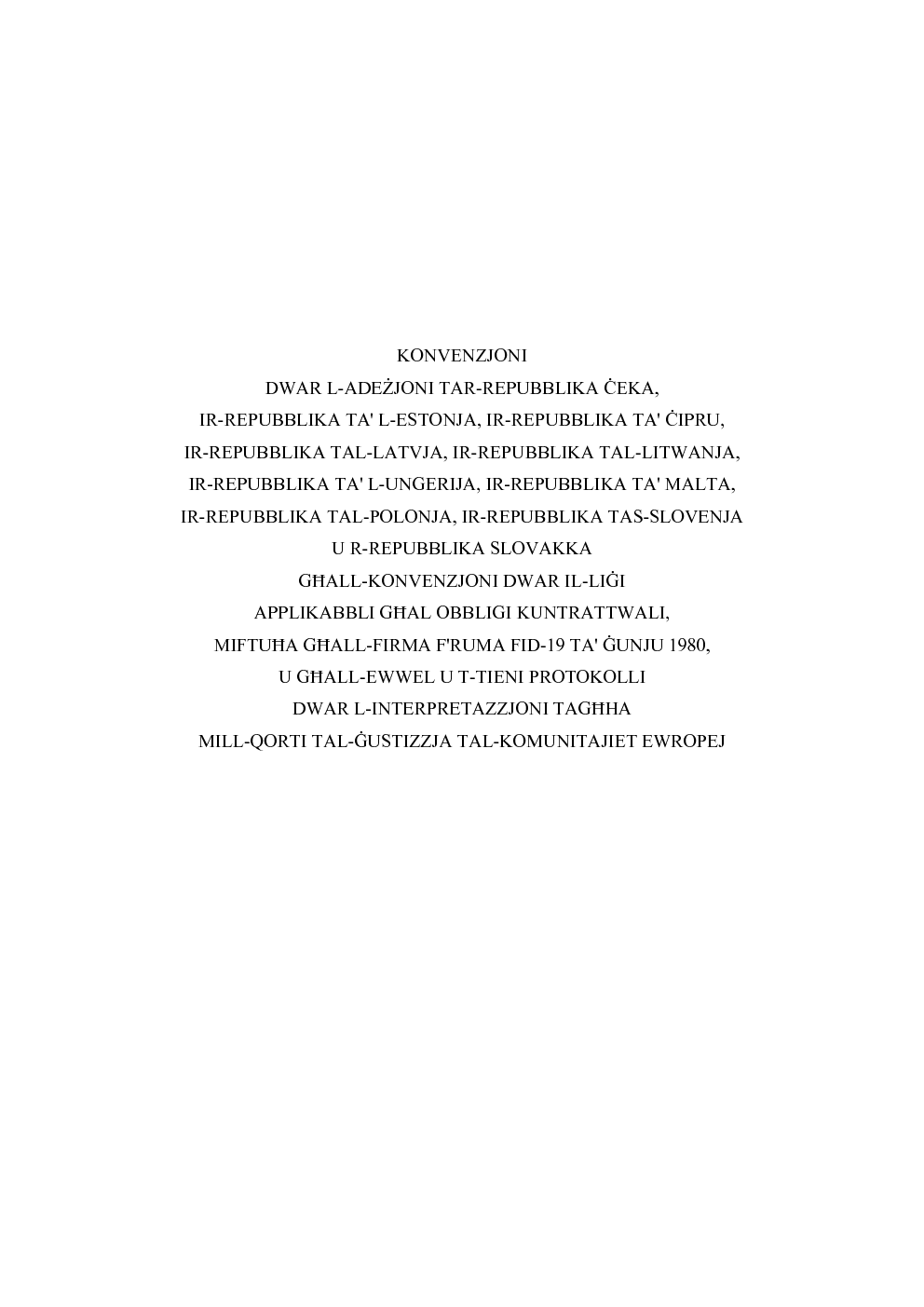 KONVENZJONI
DWAR L-ADEŻJONI TAR-REPUBBLIKA ĊEKA,
IR-REPUBBLIKA TA' L-ESTONJA, IR-REPUBBLIKA TA' ĊIPRU,
IR-REPUBBLIKA TAL-LATVJA, IR-REPUBBLIKA TAL-LITWANJA,
IR-REPUBBLIKA TA' L-UNGERIJA, IR-REPUBBLIKA TA' MALTA,
IR-REPUBBLIKA TAL-POLONJA, IR-REPUBBLIKA TAS-SLOVENJA
U R-REPUBBLIKA SLOVAKKA
GĦALL-KONVENZJONI DWAR IL-LIĠI
APPLIKABBLI GĦAL OBBLIGI KUNTRATTWALI,
MIFTUĦA GĦALL-FIRMA F'RUMA FID-19 TA' ĠUNJU 1980,
U GĦALL-EWWEL U T-TIENI PROTOKOLLI
DWAR L-INTERPRETAZZJONI TAGĦHA
MILL-QORTI TAL-ĠUSTIZZJA TAL-KOMUNITAJIET EWROPEJ